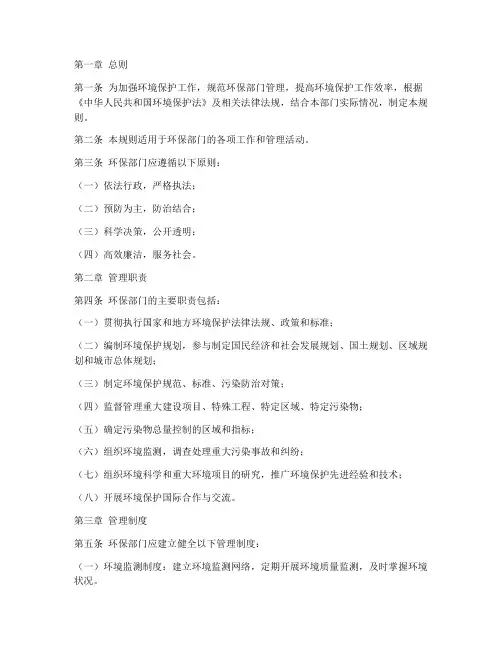 第一章 总则

第一条 为加强环境保护工作，规范环保部门管理，提高环境保护工作效率，根据《中华人民共和国环境保护法》及相关法律法规，结合本部门实际情况，制定本规则。

第二条 本规则适用于环保部门的各项工作和管理活动。

第三条 环保部门应遵循以下原则：

（一）依法行政，严格执法；

（二）预防为主，防治结合；

（三）科学决策，公开透明；

（四）高效廉洁，服务社会。

第二章 管理职责

第四条 环保部门的主要职责包括：

（一）贯彻执行国家和地方环境保护法律法规、政策和标准；

（二）编制环境保护规划，参与制定国民经济和社会发展规划、国土规划、区域规划和城市总体规划；

（三）制定环境保护规范、标准、污染防治对策；

（四）监督管理重大建设项目、特殊工程、特定区域、特定污染物；

（五）确定污染物总量控制的区域和指标；

（六）组织环境监测，调查处理重大污染事故和纠纷；

（七）组织环境科学和重大环境项目的研究，推广环境保护先进经验和技术；

（八）开展环境保护国际合作与交流。

第三章 管理制度

第五条 环保部门应建立健全以下管理制度：

（一）环境监测制度：建立环境监测网络，定期开展环境质量监测，及时掌握环境状况。